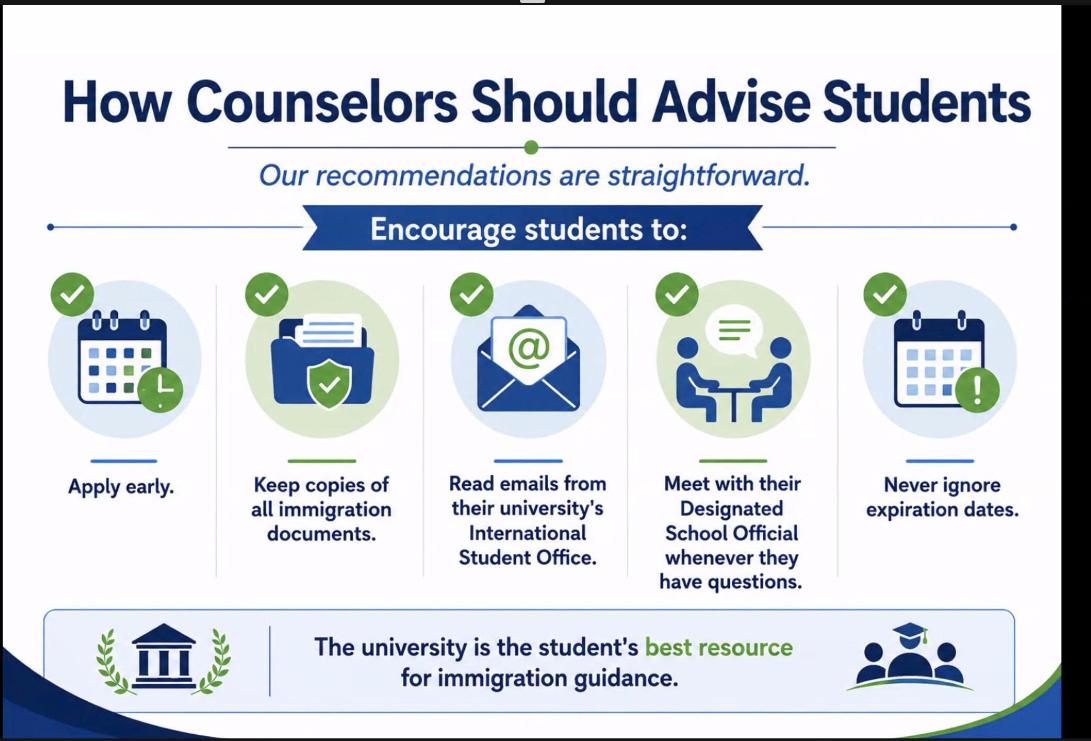 How Counselors Should Advise Students

Our recommendations are straightforward.

Encourage students to:

Apply early.

Keep copies of all immigration documents.

Read emails from their university's International Student Office.

Meet with their Designated School Official whenever they have questions.

Never ignore expiration dates.

The university is the student's best resource for immigration guidance.